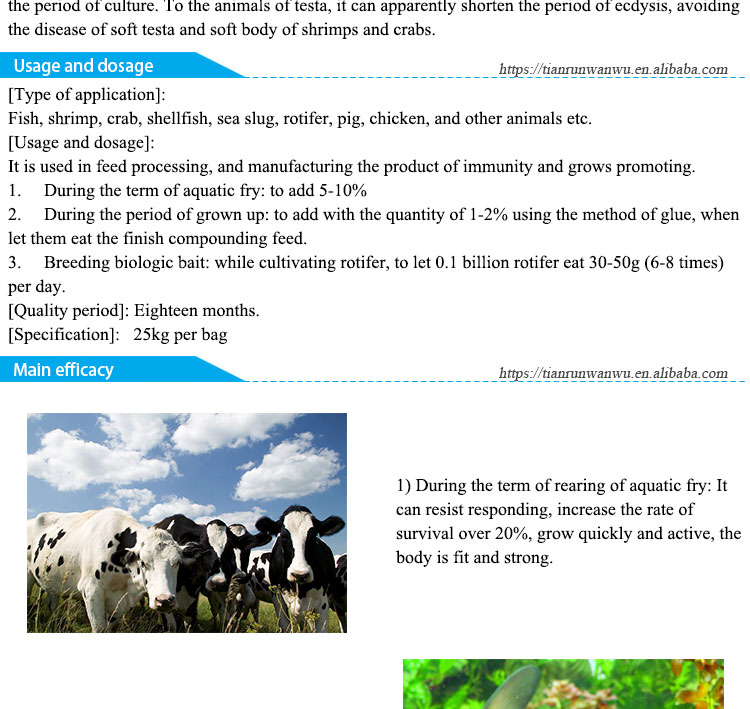 the period of culture. To the animals of testa, it can apparently shorten the period of ecdysis, avoiding the disease of soft testa and soft body of shrimps and crabs.

Usage and dosage

https://tianrunwanwu.en.alibaba.com

[Type of application]:
Fish, shrimp, crab, shellfish, sea slug, rotifer, pig, chicken, and other animals etc.
[Usage and dosage]:
It is used in feed processing, and manufacturing the product of immunity and grows promoting.
1. During the term of aquatic fry: to add 5-10%
2. During the period of grown up: to add with the quantity of 1-2% using the method of glue, when let them eat the finish compounding feed.
3. Breeding biologic bait: while cultivating rotifer, to let 0.1 billion rotifer eat 30-50g (6-8 times) per day.
[Quality period]: Eighteen months.
[Specification]: 25kg per bag

Main efficacy

https://tianrunwanwu.en.alibaba.com

1) During the term of rearing of aquatic fry: It can resist responding, increase the rate of survival over 20%, grow quickly and active, the body is fit and strong.